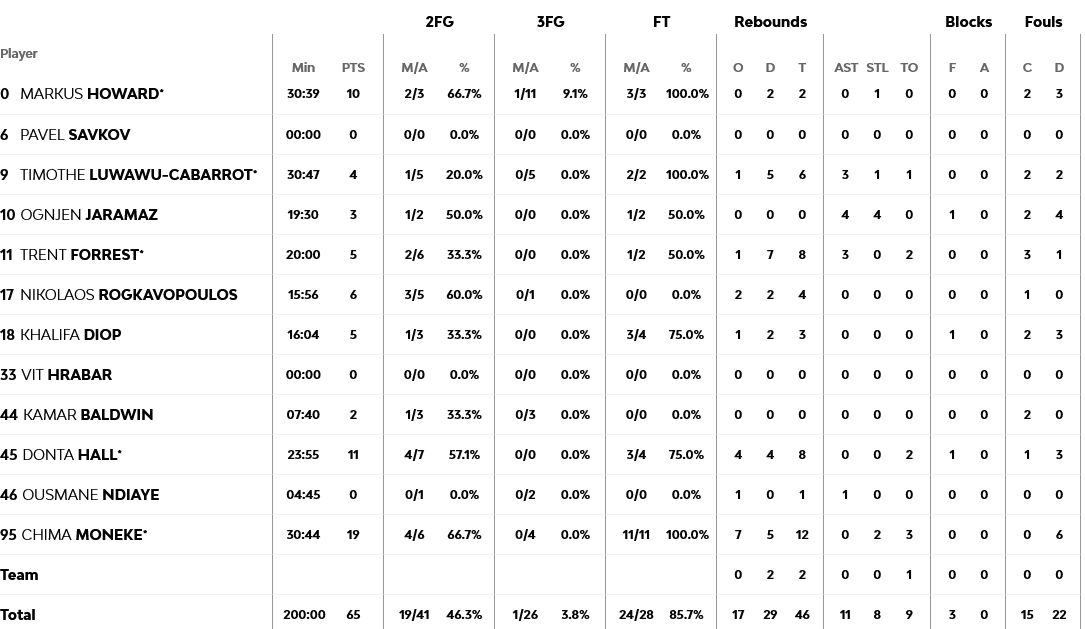 | Player | Min | PTS | 2FG M/A | 2FG % | 3FG M/A | 3FG % | FT M/A | FT % | Rebounds O | Rebounds D | Rebounds T | AST | STL | TO | Blocks F | Blocks A | Fouls C | Fouls D |
|---|---|---|---|---|---|---|---|---|---|---|---|---|---|---|---|---|---|---|
| 0 MARKUS HOWARD* | 30:39 | 10 | 2/3 | 66.7% | 1/11 | 9.1% | 3/3 | 100.0% | 0 | 2 | 2 | 0 | 1 | 0 | 0 | 0 | 2 | 3 |
| 6 PAVEL SAVKOV | 00:00 | 0 | 0/0 | 0.0% | 0/0 | 0.0% | 0/0 | 0.0% | 0 | 0 | 0 | 0 | 0 | 0 | 0 | 0 | 0 | 0 |
| 9 TIMOTHE LUWAWU-CABARROT* | 30:47 | 4 | 1/5 | 20.0% | 0/5 | 0.0% | 2/2 | 100.0% | 1 | 5 | 6 | 3 | 1 | 1 | 0 | 0 | 2 | 2 |
| 10 OGNJEN JARAMAZ | 19:30 | 3 | 1/2 | 50.0% | 0/0 | 0.0% | 1/2 | 50.0% | 0 | 0 | 0 | 4 | 4 | 0 | 1 | 0 | 2 | 4 |
| 11 TRENT FORREST* | 20:00 | 5 | 2/6 | 33.3% | 0/0 | 0.0% | 1/2 | 50.0% | 1 | 7 | 8 | 3 | 0 | 2 | 0 | 0 | 3 | 1 |
| 17 NIKOLAOS ROGKAVOPOULOS | 15:56 | 6 | 3/5 | 60.0% | 0/1 | 0.0% | 0/0 | 0.0% | 2 | 2 | 4 | 0 | 0 | 0 | 0 | 0 | 1 | 0 |
| 18 KHALIFA DIOP | 16:04 | 5 | 1/3 | 33.3% | 0/0 | 0.0% | 3/4 | 75.0% | 1 | 2 | 3 | 0 | 0 | 0 | 1 | 0 | 2 | 3 |
| 33 VIT HRABAR | 00:00 | 0 | 0/0 | 0.0% | 0/0 | 0.0% | 0/0 | 0.0% | 0 | 0 | 0 | 0 | 0 | 0 | 0 | 0 | 0 | 0 |
| 44 KAMAR BALDWIN | 07:40 | 2 | 1/3 | 33.3% | 0/3 | 0.0% | 0/0 | 0.0% | 0 | 0 | 0 | 0 | 0 | 0 | 0 | 0 | 2 | 0 |
| 45 DONTA HALL* | 23:55 | 11 | 4/7 | 57.1% | 0/0 | 0.0% | 3/4 | 75.0% | 4 | 4 | 8 | 0 | 0 | 2 | 1 | 0 | 1 | 3 |
| 46 OUSMANE NDIAYE | 04:45 | 0 | 0/1 | 0.0% | 0/2 | 0.0% | 0/0 | 0.0% | 1 | 0 | 1 | 1 | 0 | 0 | 0 | 0 | 0 | 0 |
| 95 CHIMA MONEKE* | 30:44 | 19 | 4/6 | 66.7% | 0/4 | 0.0% | 11/11 | 100.0% | 7 | 5 | 12 | 0 | 2 | 3 | 0 | 0 | 0 | 6 |
| Team | | | | | | | | | 0 | 2 | 2 | 0 | 0 | 1 | 0 | 0 | 0 | 0 |
| Total | 200:00 | 65 | 19/41 | 46.3% | 1/26 | 3.8% | 24/28 | 85.7% | 17 | 29 | 46 | 11 | 8 | 9 | 3 | 0 | 15 | 22 |